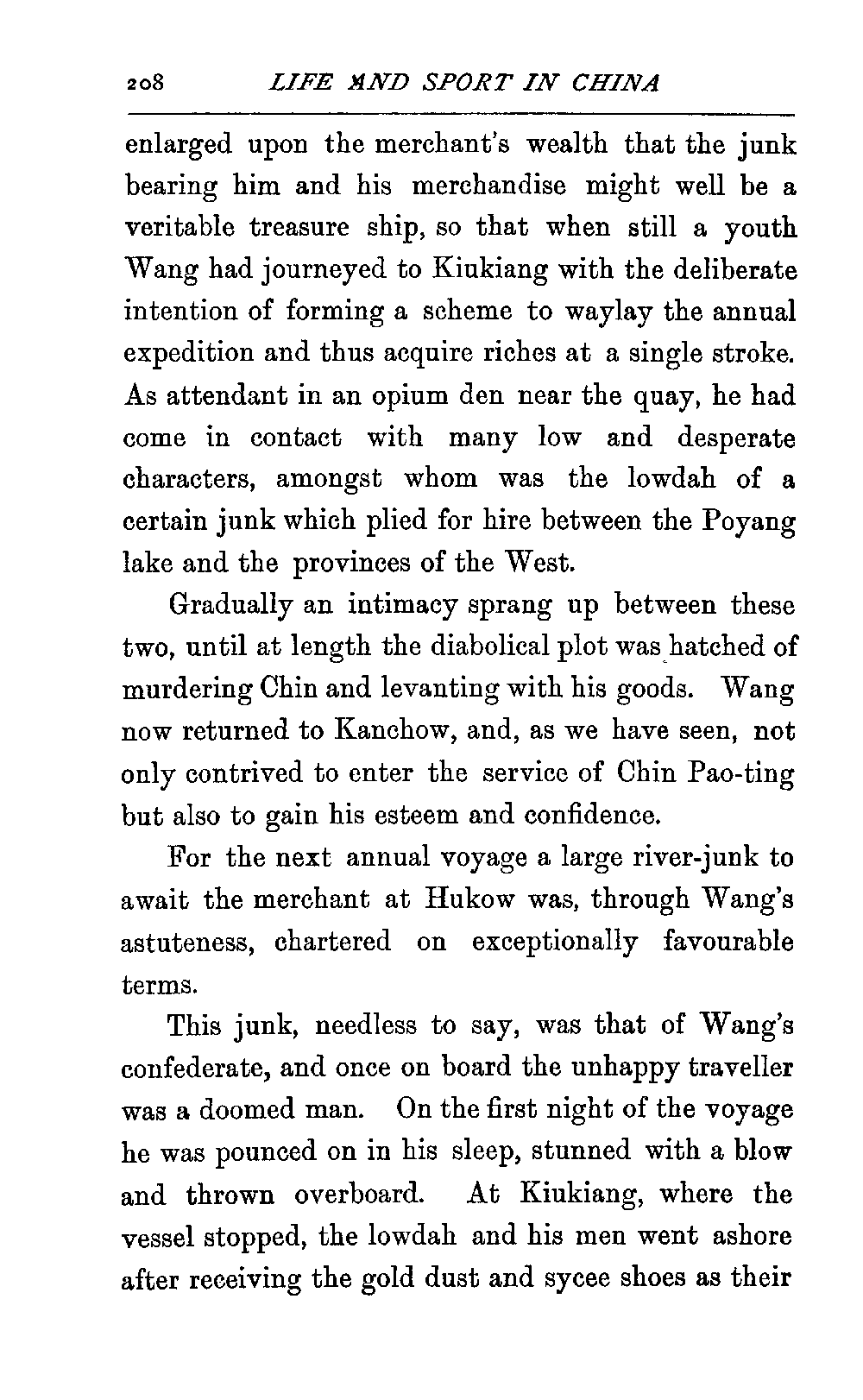 208 LIFE AND SPORT IN CHINA

enlarged upon the merchant's wealth that the junk bearing him and his merchandise might well be a veritable treasure ship, so that when still a youth Wang had journeyed to Kiukiang with the deliberate intention of forming a scheme to waylay the annual expedition and thus acquire riches at a single stroke. As attendant in an opium den near the quay, he had come in contact with many low and desperate characters, amongst whom was the lowdah of a certain junk which plied for hire between the Poyang lake and the provinces of the West.

Gradually an intimacy sprang up between these two, until at length the diabolical plot was hatched of murdering Chin and levanting with his goods. Wang now returned to Kanchow, and, as we have seen, not only contrived to enter the service of Chin Pao-ting but also to gain his esteem and confidence.

For the next annual voyage a large river-junk to await the merchant at Hukow was, through Wang's astuteness, chartered on exceptionally favourable terms.

This junk, needless to say, was that of Wang's confederate, and once on board the unhappy traveller was a doomed man. On the first night of the voyage he was pounced on in his sleep, stunned with a blow and thrown overboard. At Kiukiang, where the vessel stopped, the lowdah and his men went ashore after receiving the gold dust and sycee shoes as their